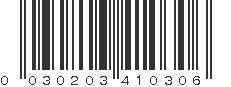 0 030203 410306